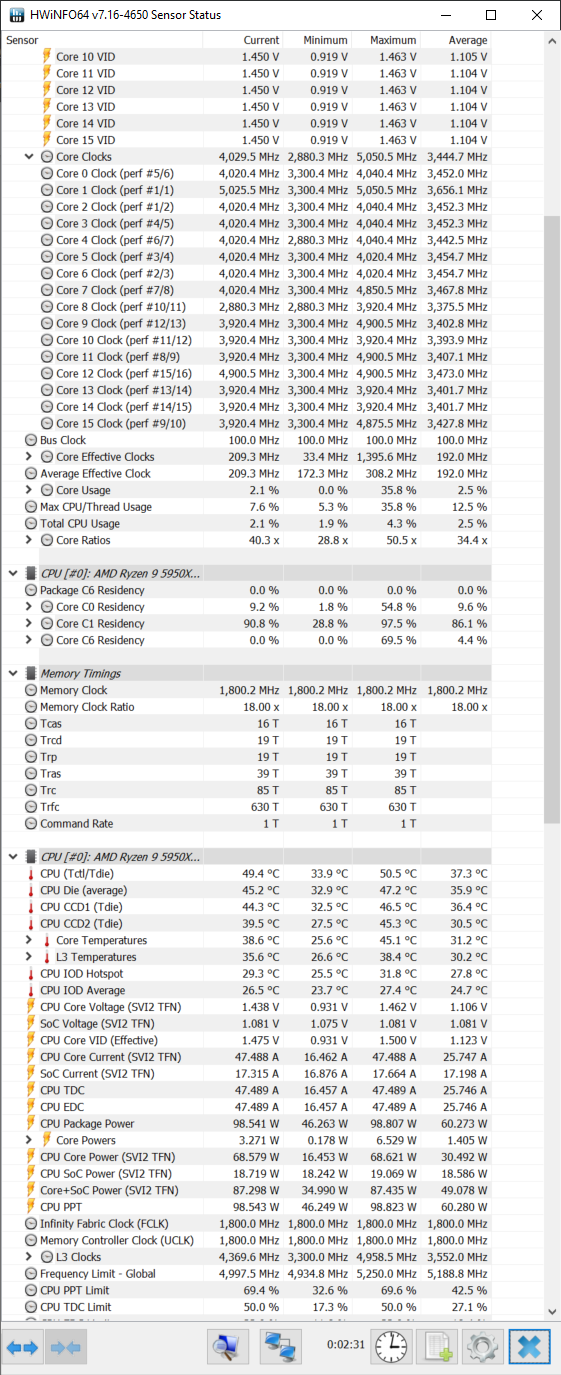 HWiNFO64 v7.16-4650 Sensor Status

| Sensor | Current | Minimum | Maximum | Average |
|---|---|---|---|---|
| Core 10 VID | 1.450 V | 0.919 V | 1.463 V | 1.105 V |
| Core 11 VID | 1.450 V | 0.919 V | 1.463 V | 1.104 V |
| Core 12 VID | 1.450 V | 0.919 V | 1.463 V | 1.104 V |
| Core 13 VID | 1.450 V | 0.919 V | 1.463 V | 1.104 V |
| Core 14 VID | 1.450 V | 0.919 V | 1.463 V | 1.104 V |
| Core 15 VID | 1.450 V | 0.919 V | 1.463 V | 1.104 V |
| Core Clocks | 4,029.5 MHz | 2,880.3 MHz | 5,050.5 MHz | 3,444.7 MHz |
| Core 0 Clock (perf #5/6) | 4,020.4 MHz | 3,300.4 MHz | 4,040.4 MHz | 3,452.0 MHz |
| Core 1 Clock (perf #1/1) | 5,025.5 MHz | 3,300.4 MHz | 5,050.5 MHz | 3,656.1 MHz |
| Core 2 Clock (perf #1/2) | 4,020.4 MHz | 3,300.4 MHz | 4,040.4 MHz | 3,452.3 MHz |
| Core 3 Clock (perf #4/5) | 4,020.4 MHz | 3,300.4 MHz | 4,040.4 MHz | 3,452.3 MHz |
| Core 4 Clock (perf #6/7) | 4,020.4 MHz | 2,880.3 MHz | 4,040.4 MHz | 3,442.5 MHz |
| Core 5 Clock (perf #3/4) | 4,020.4 MHz | 3,300.4 MHz | 4,020.4 MHz | 3,454.7 MHz |
| Core 6 Clock (perf #2/3) | 4,020.4 MHz | 3,300.4 MHz | 4,020.4 MHz | 3,454.7 MHz |
| Core 7 Clock (perf #7/8) | 4,020.4 MHz | 3,300.4 MHz | 4,850.5 MHz | 3,467.8 MHz |
| Core 8 Clock (perf #10/11) | 2,880.3 MHz | 2,880.3 MHz | 3,920.4 MHz | 3,375.5 MHz |
| Core 9 Clock (perf #12/13) | 3,920.4 MHz | 3,300.4 MHz | 4,900.5 MHz | 3,402.8 MHz |
| Core 10 Clock (perf #11/12) | 3,920.4 MHz | 3,300.4 MHz | 3,920.4 MHz | 3,393.9 MHz |
| Core 11 Clock (perf #8/9) | 3,920.4 MHz | 3,300.4 MHz | 4,900.5 MHz | 3,407.1 MHz |
| Core 12 Clock (perf #15/16) | 4,900.5 MHz | 3,300.4 MHz | 4,900.5 MHz | 3,473.0 MHz |
| Core 13 Clock (perf #13/14) | 3,920.4 MHz | 3,300.4 MHz | 3,920.4 MHz | 3,401.7 MHz |
| Core 14 Clock (perf #14/15) | 3,920.4 MHz | 3,300.4 MHz | 3,920.4 MHz | 3,401.7 MHz |
| Core 15 Clock (perf #9/10) | 3,920.4 MHz | 3,300.4 MHz | 4,875.5 MHz | 3,427.8 MHz |
| Bus Clock | 100.0 MHz | 100.0 MHz | 100.0 MHz | 100.0 MHz |
| Core Effective Clocks | 209.3 MHz | 33.4 MHz | 1,395.6 MHz | 192.0 MHz |
| Average Effective Clock | 209.3 MHz | 172.3 MHz | 308.2 MHz | 192.0 MHz |
| Core Usage | 2.1 % | 0.0 % | 35.8 % | 2.5 % |
| Max CPU/Thread Usage | 7.6 % | 5.3 % | 35.8 % | 12.5 % |
| Total CPU Usage | 2.1 % | 1.9 % | 4.3 % | 2.5 % |
| Core Ratios | 40.3 x | 28.8 x | 50.5 x | 34.4 x |
| CPU [#0]: AMD Ryzen 9 5950X... | | | | |
| Package C6 Residency | 0.0 % | 0.0 % | 0.0 % | 0.0 % |
| Core C0 Residency | 9.2 % | 1.8 % | 54.8 % | 9.6 % |
| Core C1 Residency | 90.8 % | 28.8 % | 97.5 % | 86.1 % |
| Core C6 Residency | 0.0 % | 0.0 % | 69.5 % | 4.4 % |
| Memory Timings | | | | |
| Memory Clock | 1,800.2 MHz | 1,800.2 MHz | 1,800.2 MHz | 1,800.2 MHz |
| Memory Clock Ratio | 18.00 x | 18.00 x | 18.00 x | 18.00 x |
| Tcas | 16 T | 16 T | 16 T | |
| Trcd | 19 T | 19 T | 19 T | |
| Trp | 19 T | 19 T | 19 T | |
| Tras | 39 T | 39 T | 39 T | |
| Trc | 85 T | 85 T | 85 T | |
| Trfc | 630 T | 630 T | 630 T | |
| Command Rate | 1 T | 1 T | 1 T | |
| CPU [#0]: AMD Ryzen 9 5950X... | | | | |
| CPU (Tctl/Tdie) | 49.4 °C | 33.9 °C | 50.5 °C | 37.3 °C |
| CPU Die (average) | 45.2 °C | 32.9 °C | 47.2 °C | 35.9 °C |
| CPU CCD1 (Tdie) | 44.3 °C | 32.5 °C | 46.5 °C | 36.4 °C |
| CPU CCD2 (Tdie) | 39.5 °C | 27.5 °C | 45.3 °C | 30.5 °C |
| Core Temperatures | 38.6 °C | 25.6 °C | 45.1 °C | 31.2 °C |
| L3 Temperatures | 35.6 °C | 26.6 °C | 38.4 °C | 30.2 °C |
| CPU IOD Hotspot | 29.3 °C | 25.5 °C | 31.8 °C | 27.8 °C |
| CPU IOD Average | 26.5 °C | 23.7 °C | 27.4 °C | 24.7 °C |
| CPU Core Voltage (SVI2 TFN) | 1.438 V | 0.931 V | 1.462 V | 1.106 V |
| SoC Voltage (SVI2 TFN) | 1.081 V | 1.075 V | 1.081 V | 1.081 V |
| CPU Core VID (Effective) | 1.475 V | 0.931 V | 1.500 V | 1.123 V |
| CPU Core Current (SVI2 TFN) | 47.488 A | 16.462 A | 47.488 A | 25.747 A |
| SoC Current (SVI2 TFN) | 17.315 A | 16.876 A | 17.664 A | 17.198 A |
| CPU TDC | 47.489 A | 16.457 A | 47.489 A | 25.746 A |
| CPU EDC | 47.489 A | 16.457 A | 47.489 A | 25.746 A |
| CPU Package Power | 98.541 W | 46.263 W | 98.807 W | 60.273 W |
| Core Powers | 3.271 W | 0.178 W | 6.529 W | 1.405 W |
| CPU Core Power (SVI2 TFN) | 68.579 W | 16.453 W | 68.621 W | 30.492 W |
| CPU SoC Power (SVI2 TFN) | 18.719 W | 18.242 W | 19.069 W | 18.586 W |
| Core+SoC Power (SVI2 TFN) | 87.298 W | 34.990 W | 87.435 W | 49.078 W |
| CPU PPT | 98.543 W | 46.249 W | 98.823 W | 60.280 W |
| Infinity Fabric Clock (FCLK) | 1,800.0 MHz | 1,800.0 MHz | 1,800.0 MHz | 1,800.0 MHz |
| Memory Controller Clock (UCLK) | 1,800.0 MHz | 1,800.0 MHz | 1,800.0 MHz | 1,800.0 MHz |
| L3 Clocks | 4,369.6 MHz | 3,300.0 MHz | 4,958.5 MHz | 3,552.0 MHz |
| Frequency Limit - Global | 4,997.5 MHz | 4,934.8 MHz | 5,250.0 MHz | 5,188.8 MHz |
| CPU PPT Limit | 69.4 % | 32.6 % | 69.6 % | 42.5 % |
| CPU TDC Limit | 50.0 % | 17.3 % | 50.0 % | 27.1 % |

0:02:31